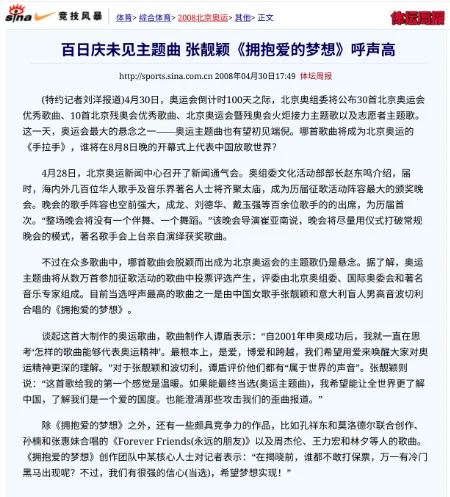 sina 竞技风暴 体育> 综合体育> 2008北京奥运> 其他> 正文 体坛周报

百日庆未见主题曲 张靓颖《拥抱爱的梦想》呼声高

http://sports.sina.com.cn 2008年04月30日17:49 体坛周报

(特约记者刘洋报道)4月30日，奥运会倒计时100天之际，北京奥组委将公布30首北京奥运会优秀歌曲、10首北京残奥会优秀歌曲、北京奥运会暨残奥会火炬接力主题歌以及志愿者主题歌。这一天，奥运会最大的悬念之一——奥运主题曲也有望初见端倪。哪首歌曲将成为北京奥运的《手拉手》，谁将在8月8日晚的开幕式上代表中国放歌世界？

4月28日，北京奥运新闻中心召开了新闻通气会。奥组委文化活动部部长赵东鸣介绍，届时，海内外几百位华人歌手及音乐界著名人士将齐聚太庙，成为历届征歌活动阵容最大的颁奖晚会。晚会的歌手阵容也空前强大，成龙、刘德华、戴玉强等百余位歌手的的出席，为历届首次。“整场晚会将没有一个伴舞、一个舞蹈。”该晚会导演崔亚南说，晚会将尽量用仪式打破常规晚会的模式，著名歌手会上台亲自演绎获奖歌曲。

不过在众多歌曲中，哪首歌曲会脱颖而出成为北京奥运会的主题歌仍是悬念。据了解，奥运主题曲将从数万首参加征歌活动的歌曲中投票评选产生，评委由北京奥组委、国际奥委会和著名音乐专家组成。目前当选呼声最高的歌曲之一是由中国女歌手张靓颖和意大利盲人男高音波切利合唱的《拥抱爱的梦想》。

谈起这首大制作的奥运歌曲，歌曲制作人谭盾表示：“自2001年申奥成功后，我就一直在思考‘怎样的歌曲能够代表奥运精神’。最根本上，是爱，博爱和跨越，我们希望用爱来唤醒大家对奥运精神更深的理解。”对于张靓颖和波切利，谭盾评价他们都有“属于世界的声音”。张靓颖则说：“这首歌给我的第一个感觉是温暖。如果能最终当选(奥运主题曲)，我希望能让全世界更了解中国，了解我们是一个爱的国度。也能澄清那些攻击我们的歪曲报道。”

除《拥抱爱的梦想》之外，还有一些颇具竞争力的作品，比如孔祥东和莫洛德尔联合创作、孙楠和张惠妹合唱的《Forever Friends(永远的朋友)》以及周杰伦、王力宏和林夕等人的歌曲。《拥抱爱的梦想》创作团队中某核心人士对记者表示：“在揭晓前，谁都不敢打保票，万一有冷门黑马出现呢？不过，我们有很强的信心(当选)，希望梦想实现！”